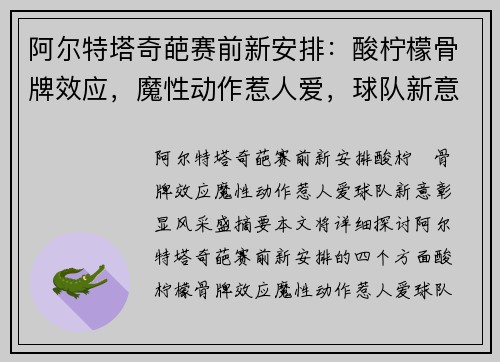 阿尔特塔奇葩赛前新安排：酸柠檬骨牌效应，魔性动作惹人爱，球队新意

阿尔特塔奇葩赛前新安排酸柠 骨牌效应魔性动作惹人爱球队新意彰显风采盛摘要本文将详细探讨阿尔特塔奇葩赛前新安排的四个方面酸柠檬骨牌效应魔性动作惹人爱球队